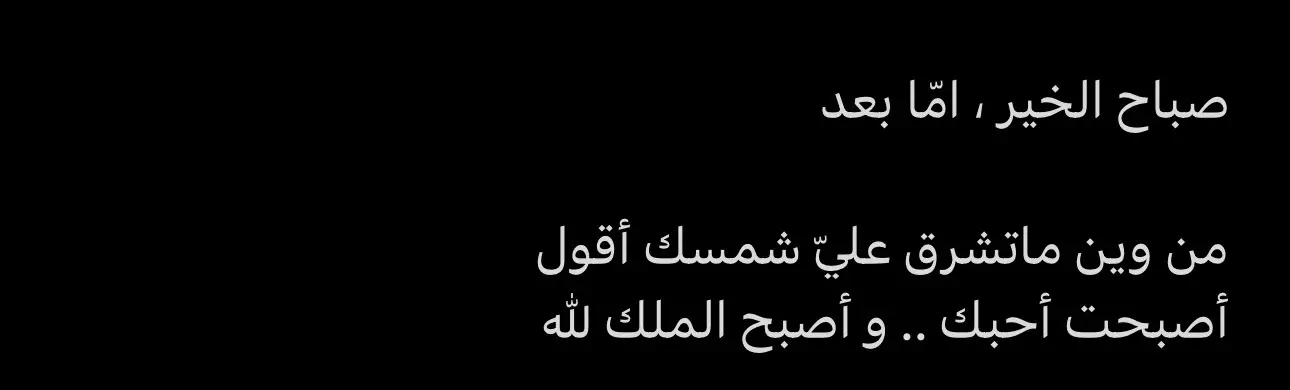 صباح الخير ، امّا بعد

من وين ماتشرق عليّ شمسك أقول
أصبحت أحبك .. و أصبح الملك لله